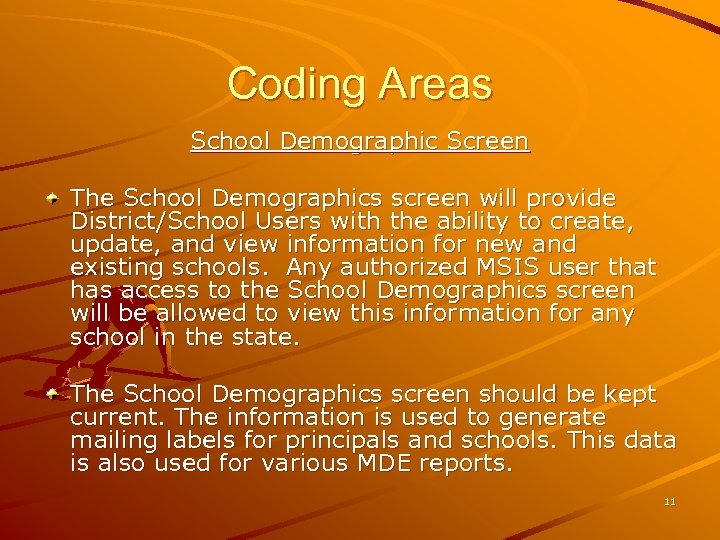 Coding Areas

School Demographic Screen

The School Demographics screen will provide District/School Users with the ability to create, update, and view information for new and existing schools. Any authorized MSIS user that has access to the School Demographics screen will be allowed to view this information for any school in the state.

The School Demographics screen should be kept current. The information is used to generate mailing labels for principals and schools. This data is also used for various MDE reports.

11